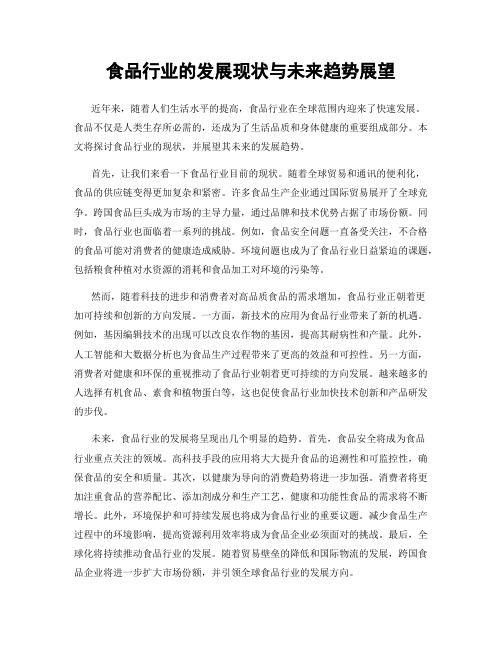 食品行业的发展现状与未来趋势展望

近年来，随着人们生活水平的提高，食品行业在全球范围内迎来了快速发展。食品不仅是人类生存所必需的，还成为了生活品质和身体健康的重要组成部分。本文将探讨食品行业的现状，并展望其未来的发展趋势。

首先，让我们来看一下食品行业目前的现状。随着全球贸易和通讯的便利化，食品的供应链变得更加复杂和紧密。许多食品生产企业通过国际贸易展开了全球竞争。跨国食品巨头成为市场的主导力量，通过品牌和技术优势占据了市场份额。同时，食品行业也面临着一系列的挑战。例如，食品安全问题一直备受关注，不合格的食品可能对消费者的健康造成威胁。环境问题也成为了食品行业日益紧迫的课题，包括粮食种植对水资源的消耗和食品加工对环境的污染等。

然而，随着科技的进步和消费者对高品质食品的需求增加，食品行业正朝着更加可持续和创新的方向发展。一方面，新技术的应用为食品行业带来了新的机遇。例如，基因编辑技术的出现可以改良农作物的基因，提高其耐病性和产量。此外，人工智能和大数据分析也为食品生产过程带来了更高的效益和可控性。另一方面，消费者对健康和环保的重视推动了食品行业朝着更可持续的方向发展。越来越多的人选择有机食品、素食和植物蛋白等，这也促使食品行业加快技术创新和产品研发的步伐。

未来，食品行业的发展将呈现出几个明显的趋势。首先，食品安全将成为食品行业重点关注的领域。高科技手段的应用将大大提升食品的追溯性和可监控性，确保食品的安全和质量。其次，以健康为导向的消费趋势将进一步加强。消费者将更加注重食品的营养配比、添加剂成分和生产工艺，健康和功能性食品的需求将不断增长。此外，环境保护和可持续发展也将成为食品行业的重要议题。减少食品生产过程中的环境影响，提高资源利用效率将成为食品企业必须面对的挑战。最后，全球化将持续推动食品行业的发展。随着贸易壁垒的降低和国际物流的发展，跨国食品企业将进一步扩大市场份额，并引领全球食品行业的发展方向。